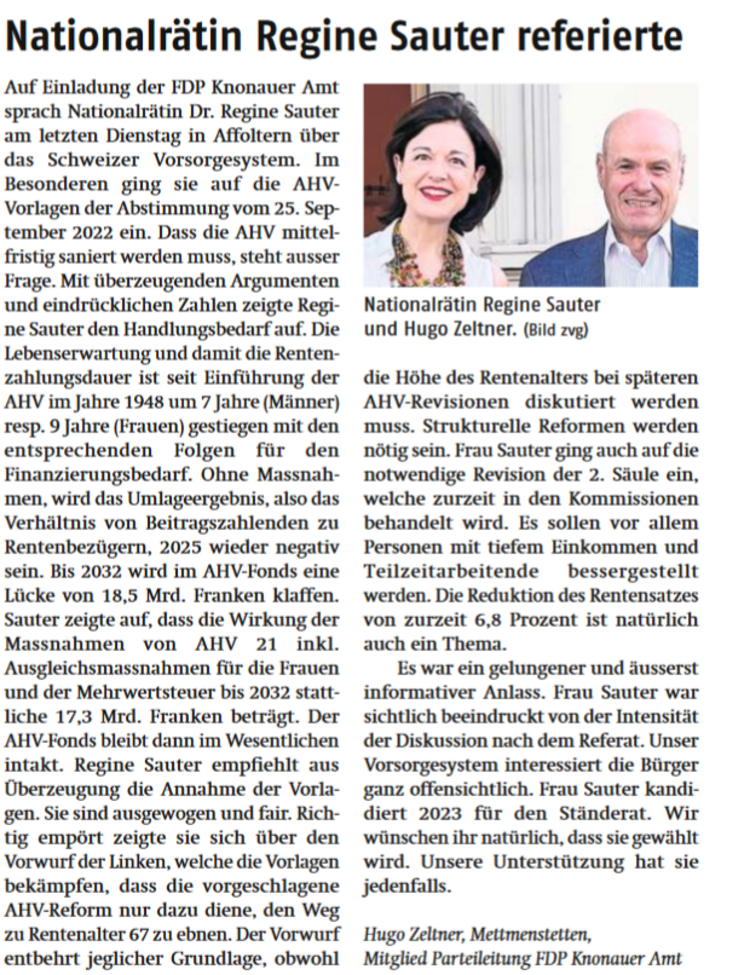 Nationalrätin Regine Sauter referierte

Auf Einladung der FDP Knonauer Amt sprach Nationalrätin Dr. Regine Sauter am letzten Dienstag in Affoltern über das Schweizer Vorsorgesystem. Im Besonderen ging sie auf die AHV-Vorlagen der Abstimmung vom 25. September 2022 ein. Dass die AHV mittelfristig saniert werden muss, steht ausser Frage. Mit überzeugenden Argumenten und eindrücklichen Zahlen zeigte Regine Sauter den Handlungsbedarf auf. Die Lebenserwartung und damit die Rentenzahlungsdauer ist seit Einführung der AHV im Jahre 1948 um 7 Jahre (Männer) resp. 9 Jahre (Frauen) gestiegen mit den entsprechenden Folgen für den Finanzierungsbedarf. Ohne Massnahmen, wird das Umlageergebnis, also das Verhältnis von Beitragszahlenden zu Rentenbezügern, 2025 wieder negativ sein. Bis 2032 wird im AHV-Fonds eine Lücke von 18,5 Mrd. Franken klaffen. Sauter zeigte auf, dass die Wirkung der Massnahmen von AHV 21 inkl. Ausgleichsmassnahmen für die Frauen und der Mehrwertsteuer bis 2032 stattliche 17,3 Mrd. Franken beträgt. Der AHV-Fonds bleibt dann im Wesentlichen intakt. Regine Sauter empfiehlt aus Überzeugung die Annahme der Vorlagen. Sie sind ausgewogen und fair. Richtig empört zeigte sie sich über den Vorwurf der Linken, welche die Vorlagen bekämpfen, dass die vorgeschlagene AHV-Reform nur dazu diene, den Weg zu Rentenalter 67 zu ebnen. Der Vorwurf entbehrt jeglicher Grundlage, obwohl

Nationalrätin Regine Sauter und Hugo Zeltner. (Bild zvg)

die Höhe des Rentenalters bei späteren AHV-Revisionen diskutiert werden muss. Strukturelle Reformen werden nötig sein. Frau Sauter ging auch auf die notwendige Revision der 2. Säule ein, welche zurzeit in den Kommissionen behandelt wird. Es sollen vor allem Personen mit tiefem Einkommen und Teilzeitarbeitende bessergestellt werden. Die Reduktion des Rentensatzes von zurzeit 6,8 Prozent ist natürlich auch ein Thema.

Es war ein gelungener und äusserst informativer Anlass. Frau Sauter war sichtlich beeindruckt von der Intensität der Diskussion nach dem Referat. Unser Vorsorgesystem interessiert die Bürger ganz offensichtlich. Frau Sauter kandidiert 2023 für den Ständerat. Wir wünschen ihr natürlich, dass sie gewählt wird. Unsere Unterstützung hat sie jedenfalls.

Hugo Zeltner, Mettmenstetten, Mitglied Parteileitung FDP Knonauer Amt